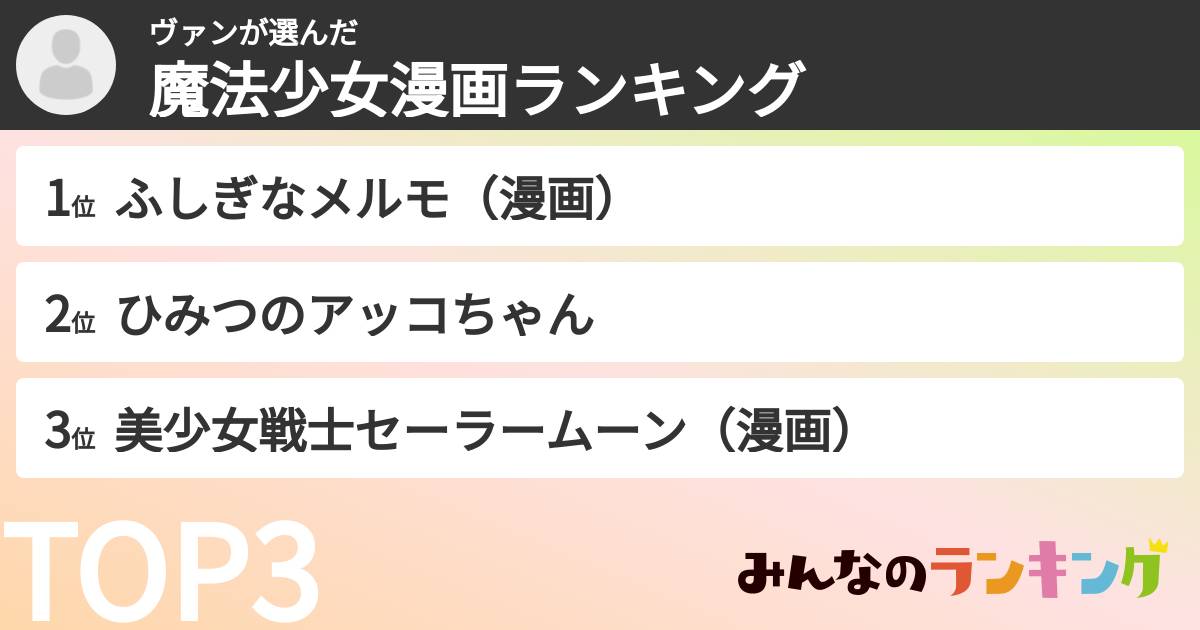 ヴァンが選んだ
魔法少女漫画ランキング

1位 ふしぎなメルモ（漫画）

2位 ひみつのアッコちゃん

3位 美少女戦士セーラームーン（漫画）

TOP3

みんなのランキング